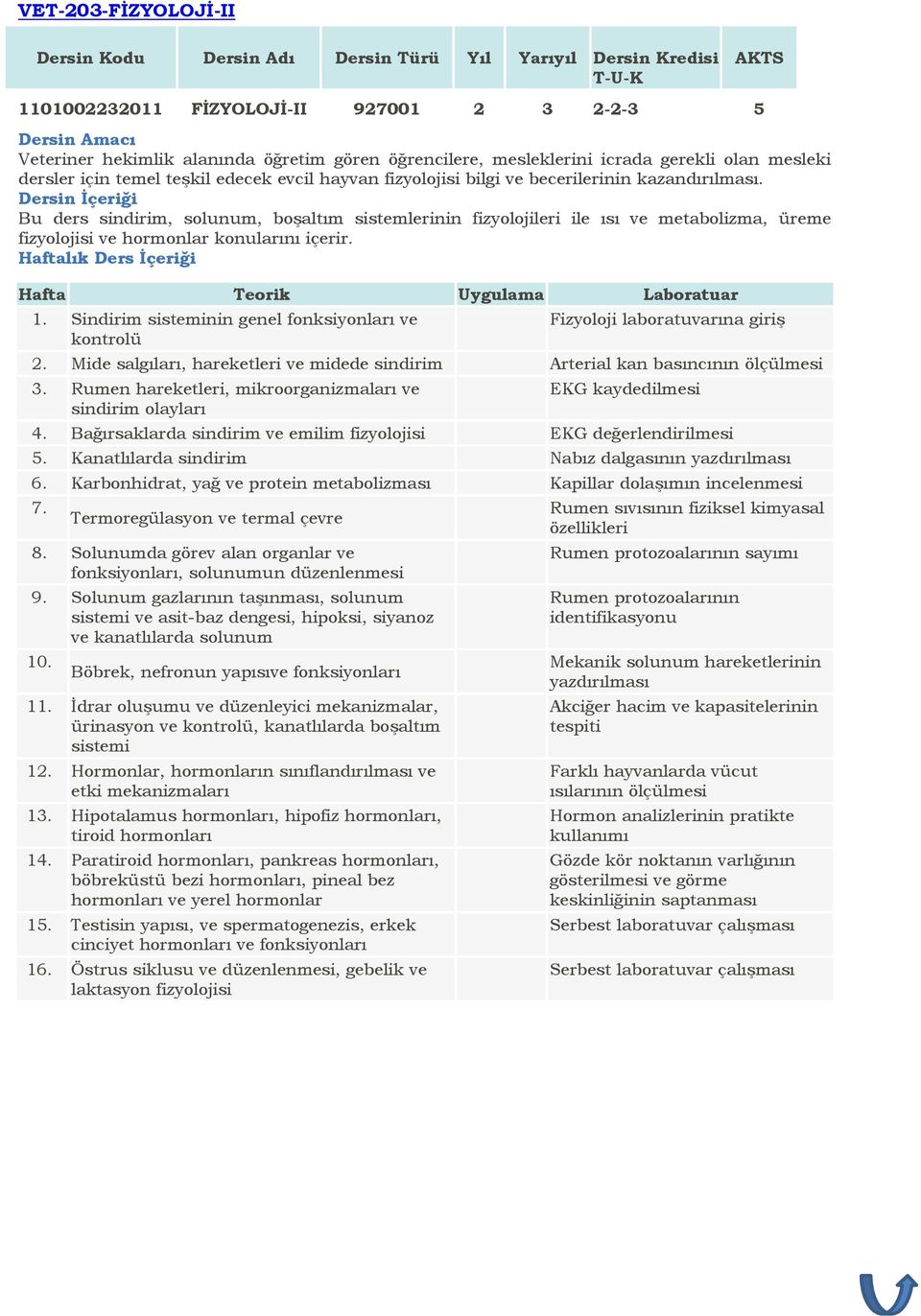 VET-203-FİZYOLOJİ-II

| Dersin Kodu | Dersin Adı | Dersin Türü | Yıl | Yarıyıl | Dersin Kredisi T-U-K | AKTS |
|---|---|---|---|---|---|---|
| 1101002232011 | FİZYOLOJİ-II | 927001 | 2 | 3 | 2-2-3 | 5 |

Dersin Amacı
Veteriner hekimlik alanında öğretim gören öğrencilere, mesleklerini icrada gerekli olan mesleki dersler için temel teşkil edecek evcil hayvan fizyolojisi bilgi ve becerilerinin kazandırılması.
Dersin İçeriği
Bu ders sindirim, solunum, boşaltım sistemlerinin fizyolojileri ile ısı ve metabolizma, üreme fizyolojisi ve hormonlar konularını içerir.
Haftalık Ders İçeriği

| Hafta | Teorik | Uygulama | Laboratuar |
|---|---|---|---|
| 1. | Sindirim sisteminin genel fonksiyonları ve kontrolü | | Fizyoloji laboratuvarına giriş |
| 2. | Mide salgıları, hareketleri ve midede sindirim | | Arterial kan basıncının ölçülmesi |
| 3. | Rumen hareketleri, mikroorganizmaları ve sindirim olayları | | EKG kaydedilmesi |
| 4. | Bağırsaklarda sindirim ve emilim fizyolojisi | | EKG değerlendirilmesi |
| 5. | Kanatlılarda sindirim | | Nabız dalgasının yazdırılması |
| 6. | Karbonhidrat, yağ ve protein metabolizması | | Kapillar dolaşımın incelenmesi |
| 7. | Termoregülasyon ve termal çevre | | Rumen sıvısının fiziksel kimyasal özellikleri |
| 8. | Solunumda görev alan organlar ve fonksiyonları, solunumun düzenlenmesi | | Rumen protozoalarının sayımı |
| 9. | Solunum gazlarının taşınması, solunum sistemi ve asit-baz dengesi, hipoksi, siyanoz ve kanatlılarda solunum | | Rumen protozoalarının identifikasyonu |
| 10. | Böbrek, nefronun yapısıve fonksiyonları | | Mekanik solunum hareketlerinin yazdırılması |
| 11. | İdrar oluşumu ve düzenleyici mekanizmalar, ürinasyon ve kontrolü, kanatlılarda boşaltım sistemi | | Akciğer hacim ve kapasitelerinin tespiti |
| 12. | Hormonlar, hormonların sınıflandırılması ve etki mekanizmaları | | Farklı hayvanlarda vücut ısılarının ölçülmesi |
| 13. | Hipotalamus hormonları, hipofiz hormonları, tiroid hormonları | | Hormon analizlerinin pratikte kullanımı |
| 14. | Paratiroid hormonları, pankreas hormonları, böbreküstü bezi hormonları, pineal bez hormonları ve yerel hormonlar | | Gözde kör noktanın varlığının gösterilmesi ve görme keskinliğinin saptanması |
| 15. | Testisin yapısı, ve spermatogenezis, erkek cinciyet hormonları ve fonksiyonları | | Serbest laboratuvar çalışması |
| 16. | Östrus siklusu ve düzenlenmesi, gebelik ve laktasyon fizyolojisi | | Serbest laboratuvar çalışması |